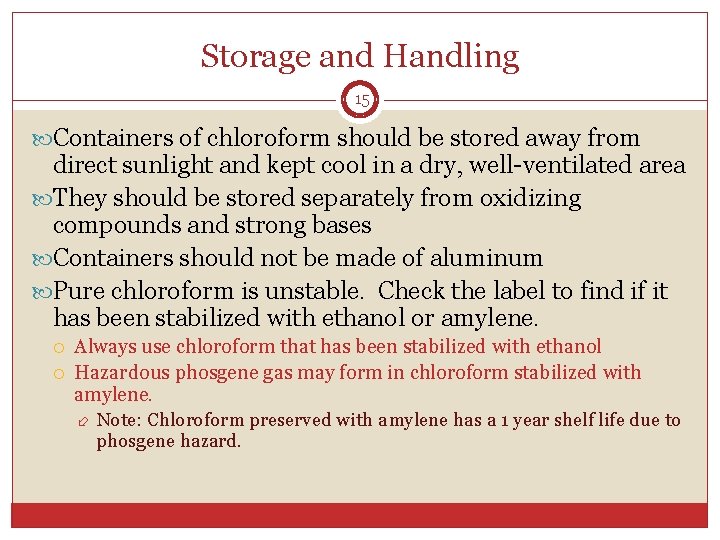 Storage and Handling

15

Containers of chloroform should be stored away from direct sunlight and kept cool in a dry, well-ventilated area

They should be stored separately from oxidizing compounds and strong bases

Containers should not be made of aluminum

Pure chloroform is unstable. Check the label to find if it has been stabilized with ethanol or amylene.

Always use chloroform that has been stabilized with ethanol

Hazardous phosgene gas may form in chloroform stabilized with amylene.

Note: Chloroform preserved with amylene has a 1 year shelf life due to phosgene hazard.